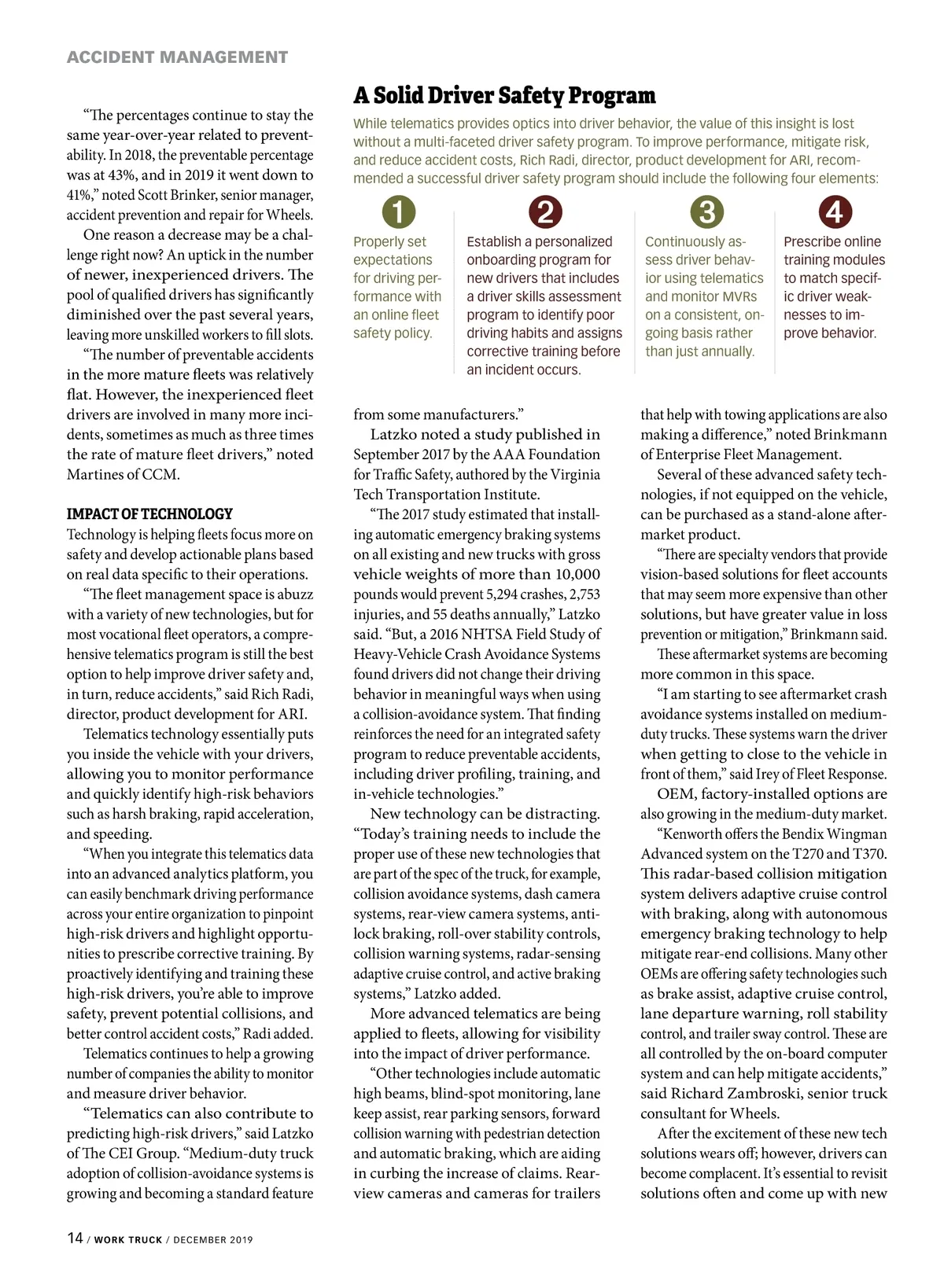 ACCIDENT MANAGEMENT

"The percentages continue to stay the same year-over-year related to preventability. In 2018, the preventable percentage was at 43%, and in 2019 it went down to 41%," noted Scott Brinker, senior manager, accident prevention and repair for Wheels.

One reason a decrease may be a challenge right now? An uptick in the number of newer, inexperienced drivers. The pool of qualified drivers has significantly diminished over the past several years, leaving more unskilled workers to fill slots.

"The number of preventable accidents in the more mature fleets was relatively flat. However, the inexperienced fleet drivers are involved in many more incidents, sometimes as much as three times the rate of mature fleet drivers," noted Martines of CCM.

IMPACT OF TECHNOLOGY

Technology is helping fleets focus more on safety and develop actionable plans based on real data specific to their operations.

"The fleet management space is abuzz with a variety of new technologies, but for most vocational fleet operators, a comprehensive telematics program is still the best option to help improve driver safety and, in turn, reduce accidents," said Rich Radi, director, product development for ARI.

Telematics technology essentially puts you inside the vehicle with your drivers, allowing you to monitor performance and quickly identify high-risk behaviors such as harsh braking, rapid acceleration, and speeding.

"When you integrate this telematics data into an advanced analytics platform, you can easily benchmark driving performance across your entire organization to pinpoint high-risk drivers and highlight opportunities to prescribe corrective training. By proactively identifying and training these high-risk drivers, you're able to improve safety, prevent potential collisions, and better control accident costs," Radi added.

Telematics continues to help a growing number of companies the ability to monitor and measure driver behavior.

"Telematics can also contribute to predicting high-risk drivers," said Latzko of The CEI Group. "Medium-duty truck adoption of collision-avoidance systems is growing and becoming a standard feature

A Solid Driver Safety Program

While telematics provides optics into driver behavior, the value of this insight is lost without a multi-faceted driver safety program. To improve performance, mitigate risk, and reduce accident costs, Rich Radi, director, product development for ARI, recommended a successful driver safety program should include the following four elements:

1
Properly set expectations for driving performance with an online fleet safety policy.

2
Establish a personalized onboarding program for new drivers that includes a driver skills assessment program to identify poor driving habits and assigns corrective training before an incident occurs.

3
Continuously assess driver behavior using telematics and monitor MVRs on a consistent, ongoing basis rather than just annually.

4
Prescribe online training modules to match specific driver weaknesses to improve behavior.

from some manufacturers."

Latzko noted a study published in September 2017 by the AAA Foundation for Traffic Safety, authored by the Virginia Tech Transportation Institute.

"The 2017 study estimated that installing automatic emergency braking systems on all existing and new trucks with gross vehicle weights of more than 10,000 pounds would prevent 5,294 crashes, 2,753 injuries, and 55 deaths annually," Latzko said. "But, a 2016 NHTSA Field Study of Heavy-Vehicle Crash Avoidance Systems found drivers did not change their driving behavior in meaningful ways when using a collision-avoidance system. That finding reinforces the need for an integrated safety program to reduce preventable accidents, including driver profiling, training, and in-vehicle technologies."

New technology can be distracting. "Today's training needs to include the proper use of these new technologies that are part of the spec of the truck, for example, collision avoidance systems, dash camera systems, rear-view camera systems, anti-lock braking, roll-over stability controls, collision warning systems, radar-sensing adaptive cruise control, and active braking systems," Latzko added.

More advanced telematics are being applied to fleets, allowing for visibility into the impact of driver performance.

"Other technologies include automatic high beams, blind-spot monitoring, lane keep assist, rear parking sensors, forward collision warning with pedestrian detection and automatic braking, which are aiding in curbing the increase of claims. Rear-view cameras and cameras for trailers that help with towing applications are also making a difference," noted Brinkmann of Enterprise Fleet Management.

Several of these advanced safety technologies, if not equipped on the vehicle, can be purchased as a stand-alone aftermarket product.

"There are specialty vendors that provide vision-based solutions for fleet accounts that may seem more expensive than other solutions, but have greater value in loss prevention or mitigation," Brinkmann said.

These aftermarket systems are becoming more common in this space.

"I am starting to see aftermarket crash avoidance systems installed on medium-duty trucks. These systems warn the driver when getting to close to the vehicle in front of them," said Irey of Fleet Response.

OEM, factory-installed options are also growing in the medium-duty market.

"Kenworth offers the Bendix Wingman Advanced system on the T270 and T370. This radar-based collision mitigation system delivers adaptive cruise control with braking, along with autonomous emergency braking technology to help mitigate rear-end collisions. Many other OEMs are offering safety technologies such as brake assist, adaptive cruise control, lane departure warning, roll stability control, and trailer sway control. These are all controlled by the on-board computer system and can help mitigate accidents," said Richard Zambroski, senior truck consultant for Wheels.

After the excitement of these new tech solutions wears off; however, drivers can become complacent. It's essential to revisit solutions often and come up with new

14 / WORK TRUCK / DECEMBER 2019